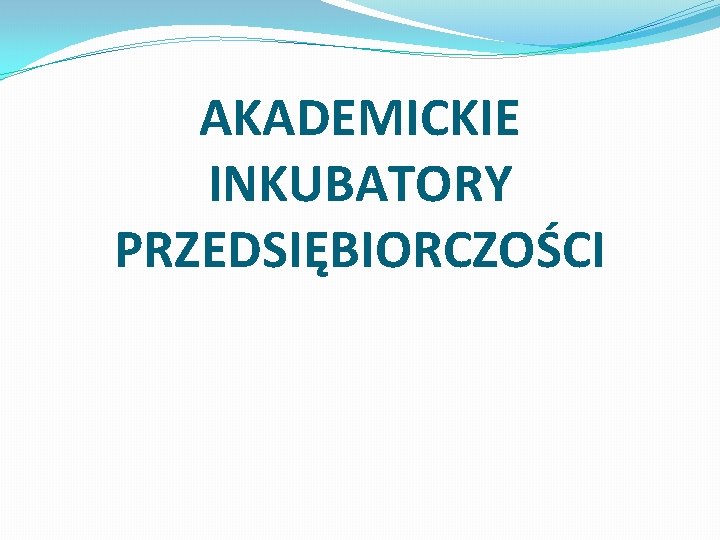 AKADEMICKIE INKUBATORY PRZEDSIĘBIORCZOŚCI